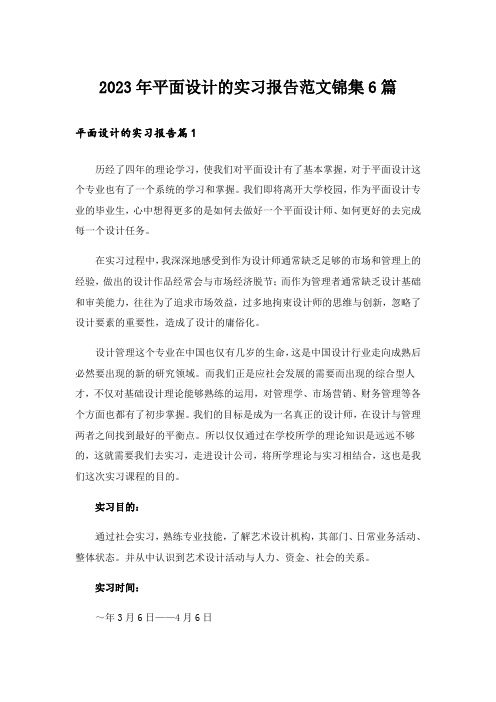 2023年平面设计的实习报告范文锦集6篇

平面设计的实习报告篇1

历经了四年的理论学习，使我们对平面设计有了基本掌握，对于平面设计这个专业也有了一个系统的学习和掌握。我们即将离开大学校园，作为平面设计专业的毕业生，心中想得更多的是如何去做好一个平面设计师、如何更好的去完成每一个设计任务。

在实习过程中，我深深地感受到作为设计师通常缺乏足够的市场和管理上的经验，做出的设计作品经常会与市场经济脱节；而作为管理者通常缺乏设计基础和审美能力，往往为了追求市场效益，过多地拘束设计师的思维与创新，忽略了设计要素的重要性，造成了设计的庸俗化。

设计管理这个专业在中国也仅有几岁的生命，这是中国设计行业走向成熟后必然要出现的新的研究领域。而我们正是应社会发展的需要而出现的综合型人才，不仅对基础设计理论能够熟练的运用，对管理学、市场营销、财务管理等各个方面也都有了初步掌握。我们的目标是成为一名真正的设计师，在设计与管理两者之间找到最好的平衡点。所以仅仅通过在学校所学的理论知识是远远不够的，这就需要我们去实习，走进设计公司，将所学理论与实习相结合，这也是我们这次实习课程的目的。

实习目的：

通过社会实习，熟练专业技能，了解艺术设计机构，其部门、日常业务活动、整体状态。并从中认识到艺术设计活动与人力、资金、社会的关系。

实习时间：

~年3月6日——4月6日